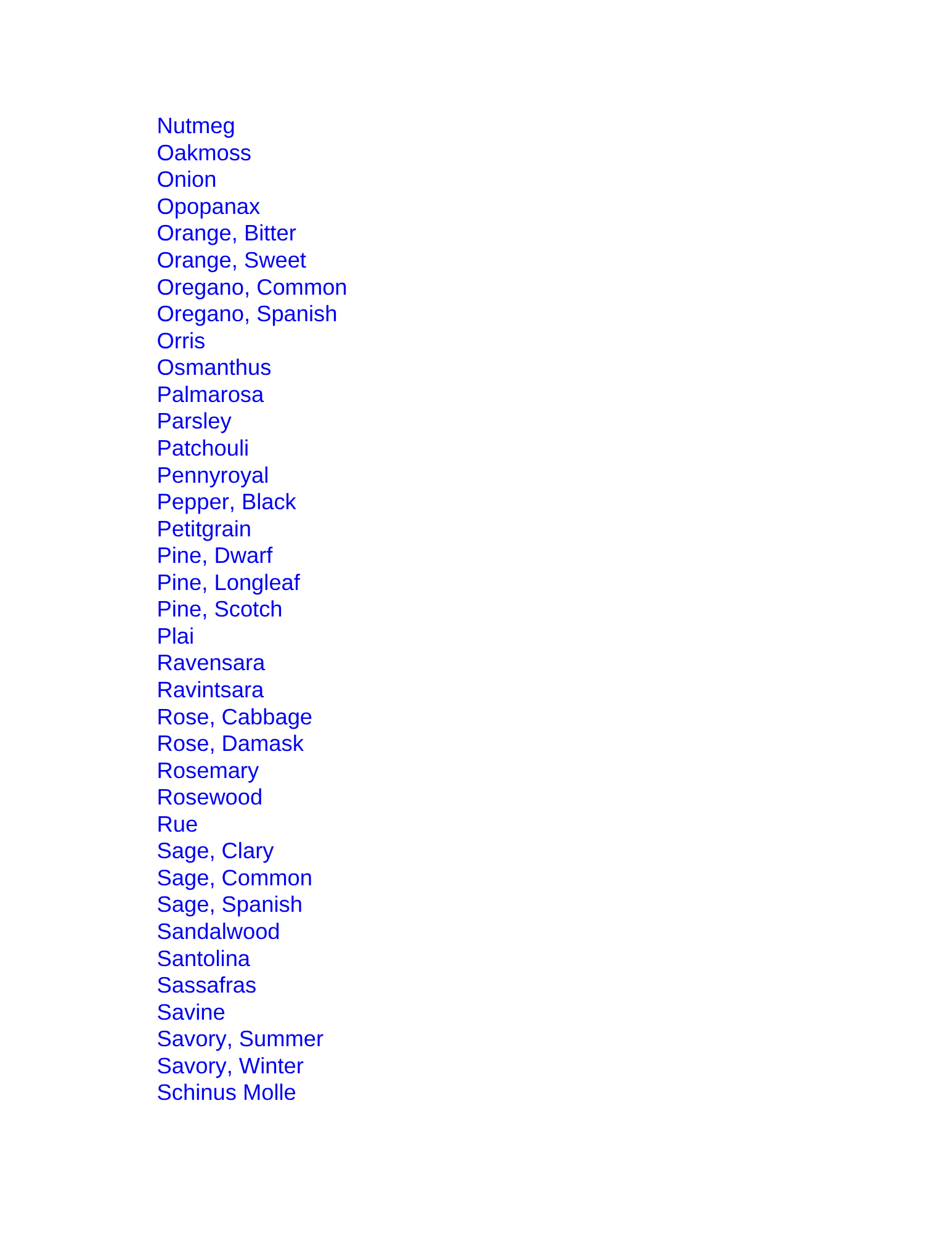 Nutmeg
Oakmoss
Onion
Opopanax
Orange, Bitter
Orange, Sweet
Oregano, Common
Oregano, Spanish
Orris
Osmanthus
Palmarosa
Parsley
Patchouli
Pennyroyal
Pepper, Black
Petitgrain
Pine, Dwarf
Pine, Longleaf
Pine, Scotch
Plai
Ravensara
Ravintsara
Rose, Cabbage
Rose, Damask
Rosemary
Rosewood
Rue
Sage, Clary
Sage, Common
Sage, Spanish
Sandalwood
Santolina
Sassafras
Savine
Savory, Summer
Savory, Winter
Schinus Molle